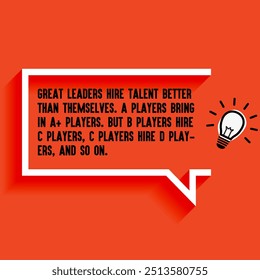 GREAT LEADERS HIRE TALENT BETTER THAN THEMSELVES. A PLAYERS BRING IN A+ PLAYERS. BUT B PLAYERS HIRE C PLAYERS, C PLAYERS HIRE D PLAYERS, AND SO ON.

shutterstock.com · 2513580755